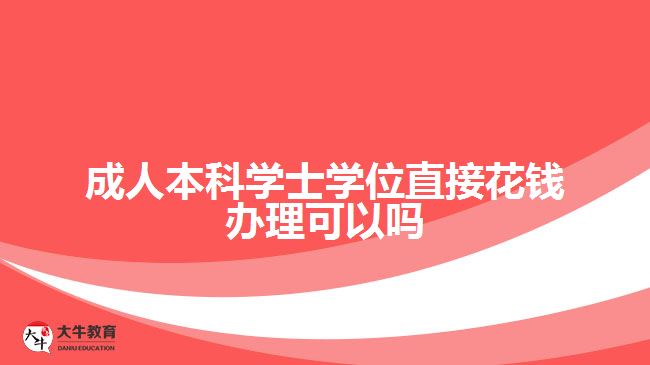 成人本科学士学位直接花钱办理可以吗

大牛 大牛教育 DANIU EDUCATION